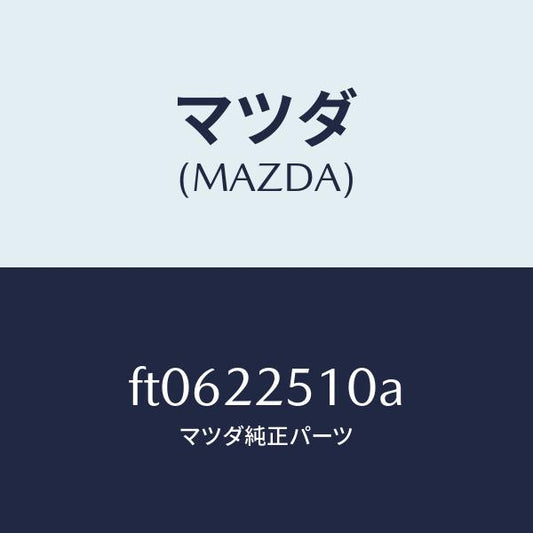 マツダ
(MAZDA)

ft0622510a
マツダ純正パーツ